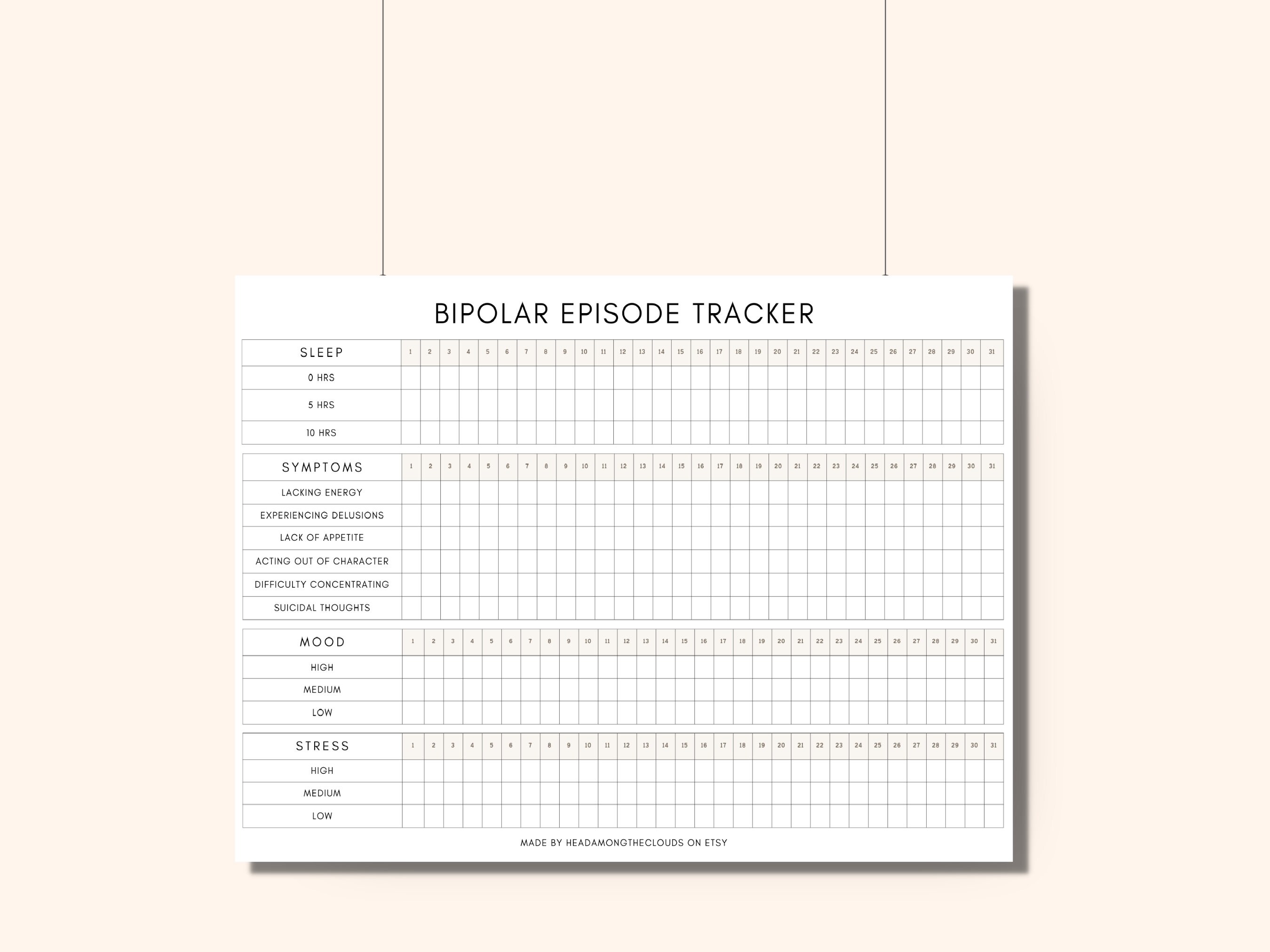 BIPOLAR EPISODE TRACKER

| SLEEP | 1 | 2 | 3 | 4 | 5 | 6 | 7 | 8 | 9 | 10 | 11 | 12 | 13 | 14 | 15 | 16 | 17 | 18 | 19 | 20 | 21 | 22 | 23 | 24 | 25 | 26 | 27 | 28 | 29 | 30 | 31 |
|---|---|---|---|---|---|---|---|---|---|---|---|---|---|---|---|---|---|---|---|---|---|---|---|---|---|---|---|---|---|---|---|
| 0 HRS | | | | | | | | | | | | | | | | | | | | | | | | | | | | | | | |
| 5 HRS | | | | | | | | | | | | | | | | | | | | | | | | | | | | | | | |
| 10 HRS | | | | | | | | | | | | | | | | | | | | | | | | | | | | | | | |

| SYMPTOMS | 1 | 2 | 3 | 4 | 5 | 6 | 7 | 8 | 9 | 10 | 11 | 12 | 13 | 14 | 15 | 16 | 17 | 18 | 19 | 20 | 21 | 22 | 23 | 24 | 25 | 26 | 27 | 28 | 29 | 30 | 31 |
|---|---|---|---|---|---|---|---|---|---|---|---|---|---|---|---|---|---|---|---|---|---|---|---|---|---|---|---|---|---|---|---|
| LACKING ENERGY | | | | | | | | | | | | | | | | | | | | | | | | | | | | | | | |
| EXPERIENCING DELUSIONS | | | | | | | | | | | | | | | | | | | | | | | | | | | | | | | |
| LACK OF APPETITE | | | | | | | | | | | | | | | | | | | | | | | | | | | | | | | |
| ACTING OUT OF CHARACTER | | | | | | | | | | | | | | | | | | | | | | | | | | | | | | | |
| DIFFICULTY CONCENTRATING | | | | | | | | | | | | | | | | | | | | | | | | | | | | | | | |
| SUICIDAL THOUGHTS | | | | | | | | | | | | | | | | | | | | | | | | | | | | | | | |

| MOOD | 1 | 2 | 3 | 4 | 5 | 6 | 7 | 8 | 9 | 10 | 11 | 12 | 13 | 14 | 15 | 16 | 17 | 18 | 19 | 20 | 21 | 22 | 23 | 24 | 25 | 26 | 27 | 28 | 29 | 30 | 31 |
|---|---|---|---|---|---|---|---|---|---|---|---|---|---|---|---|---|---|---|---|---|---|---|---|---|---|---|---|---|---|---|---|
| HIGH | | | | | | | | | | | | | | | | | | | | | | | | | | | | | | | |
| MEDIUM | | | | | | | | | | | | | | | | | | | | | | | | | | | | | | | |
| LOW | | | | | | | | | | | | | | | | | | | | | | | | | | | | | | | |

| STRESS | 1 | 2 | 3 | 4 | 5 | 6 | 7 | 8 | 9 | 10 | 11 | 12 | 13 | 14 | 15 | 16 | 17 | 18 | 19 | 20 | 21 | 22 | 23 | 24 | 25 | 26 | 27 | 28 | 29 | 30 | 31 |
|---|---|---|---|---|---|---|---|---|---|---|---|---|---|---|---|---|---|---|---|---|---|---|---|---|---|---|---|---|---|---|---|
| HIGH | | | | | | | | | | | | | | | | | | | | | | | | | | | | | | | |
| MEDIUM | | | | | | | | | | | | | | | | | | | | | | | | | | | | | | | |
| LOW | | | | | | | | | | | | | | | | | | | | | | | | | | | | | | | |

MADE BY HEADAMONGTHECLOUDS ON ETSY